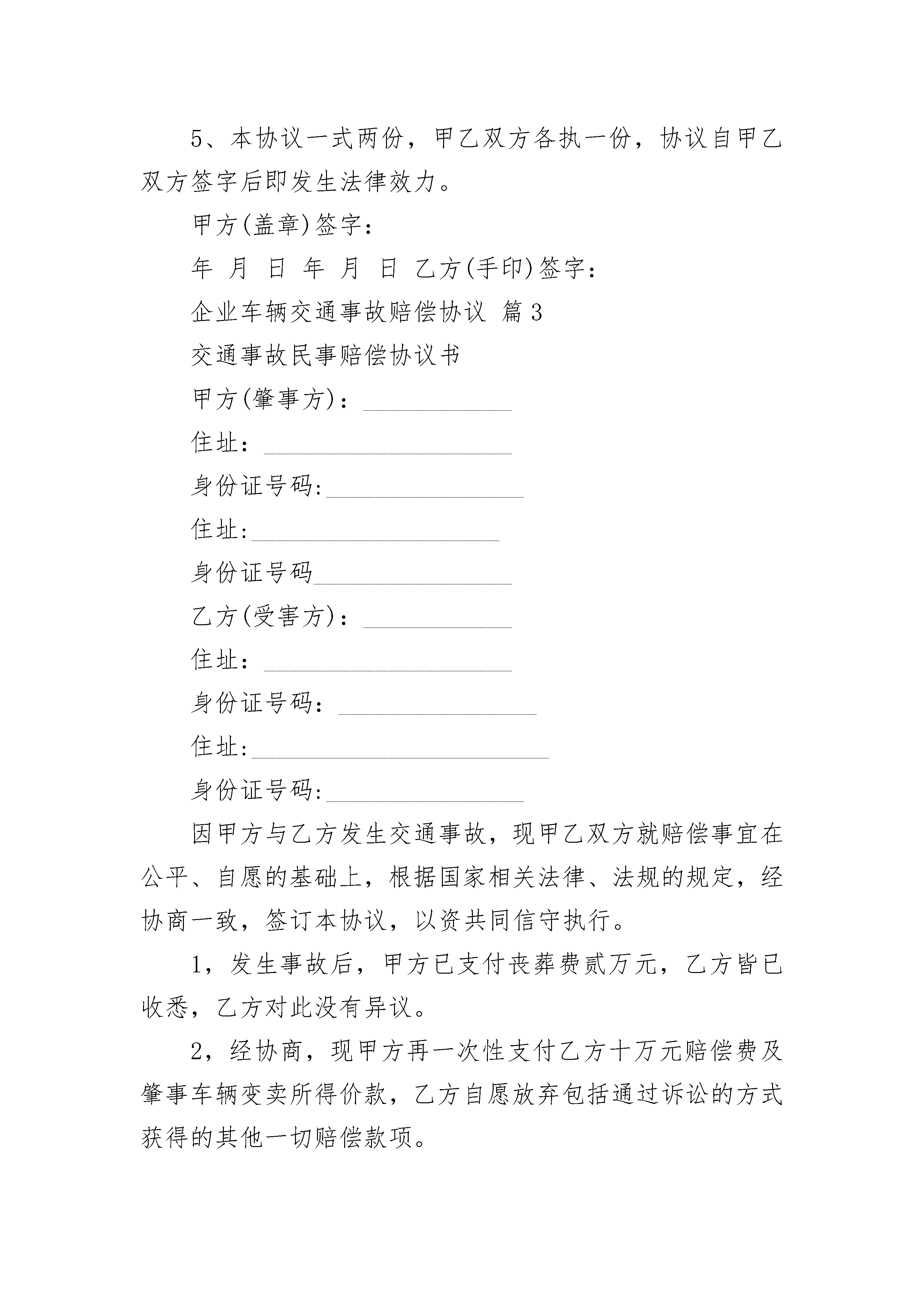 5、本协议一式两份，甲乙双方各执一份，协议自甲乙双方签字后即发生法律效力。

甲方(盖章)签字：

年 月 日 年 月 日 乙方(手印)签字：

企业车辆交通事故赔偿协议 篇3

交通事故民事赔偿协议书

甲方(肇事方)：____________

住址：____________________

身份证号码:________________

住址:____________________

身份证号码________________

乙方(受害方)：____________

住址：____________________

身份证号码：________________

住址:________________________

身份证号码:________________

因甲方与乙方发生交通事故，现甲乙双方就赔偿事宜在公平、自愿的基础上，根据国家相关法律、法规的规定，经协商一致，签订本协议，以资共同信守执行。

1，发生事故后，甲方已支付丧葬费贰万元，乙方皆已收悉，乙方对此没有异议。

2，经协商，现甲方再一次性支付乙方十万元赔偿费及肇事车辆变卖所得价款，乙方自愿放弃包括通过诉讼的方式获得的其他一切赔偿款项。